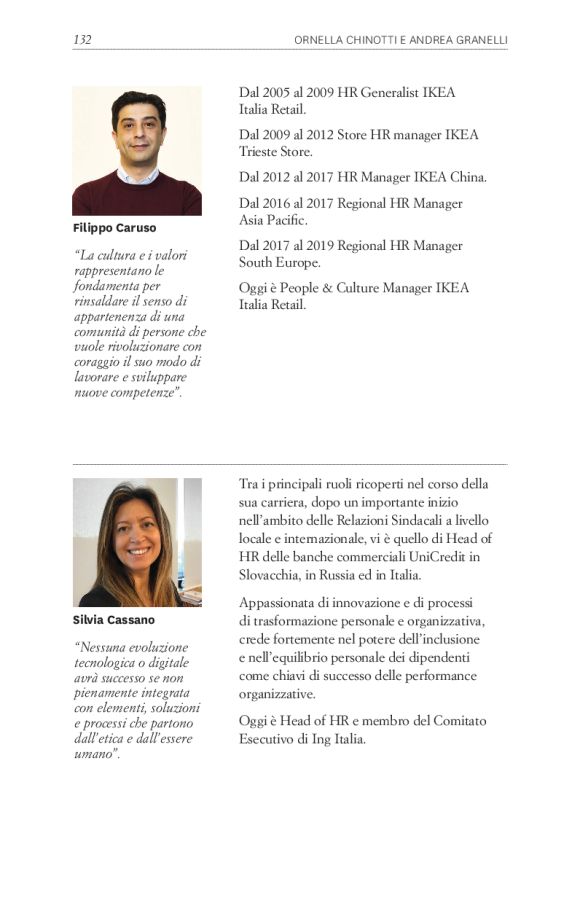 132

ORNELLA CHINOTTI E ANDREA GRANELLI

Filippo Caruso

"La cultura e i valori rappresentano le fondamenta per rinsaldare il senso di appartenenza di una comunità di persone che vuole rivoluzionare con coraggio il suo modo di lavorare e sviluppare nuove competenze".

Dal 2005 al 2009 HR Generalist IKEA Italia Retail.

Dal 2009 al 2012 Store HR manager IKEA Trieste Store.

Dal 2012 al 2017 HR Manager IKEA China.

Dal 2016 al 2017 Regional HR Manager Asia Pacific.

Dal 2017 al 2019 Regional HR Manager South Europe.

Oggi è People & Culture Manager IKEA Italia Retail.

Silvia Cassano

"Nessuna evoluzione tecnologica o digitale avrà successo se non pienamente integrata con elementi, soluzioni e processi che partono dall'etica e dall'essere umano".

Tra i principali ruoli ricoperti nel corso della sua carriera, dopo un importante inizio nell'ambito delle Relazioni Sindacali a livello locale e internazionale, vi è quello di Head of HR delle banche commerciali UniCredit in Slovacchia, in Russia ed in Italia.

Appassionata di innovazione e di processi di trasformazione personale e organizzativa, crede fortemente nel potere dell'inclusione e nell'equilibrio personale dei dipendenti come chiavi di successo delle performance organizzative.

Oggi è Head of HR e membro del Comitato Esecutivo di Ing Italia.